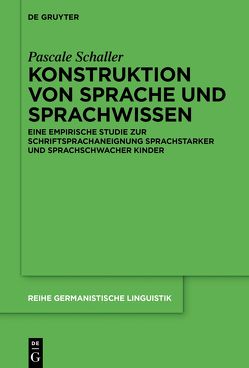 DE GRUYTER

Pascale Schaller

KONSTRUKTION VON SPRACHE UND SPRACHWISSEN

EINE EMPIRISCHE STUDIE ZUR SCHRIFTSPRACHANEIGNUNG SPRACHSTARKER UND SPRACHSCHWACHER KINDER

REIHE GERMANISTISCHE LINGUISTIK

DE G